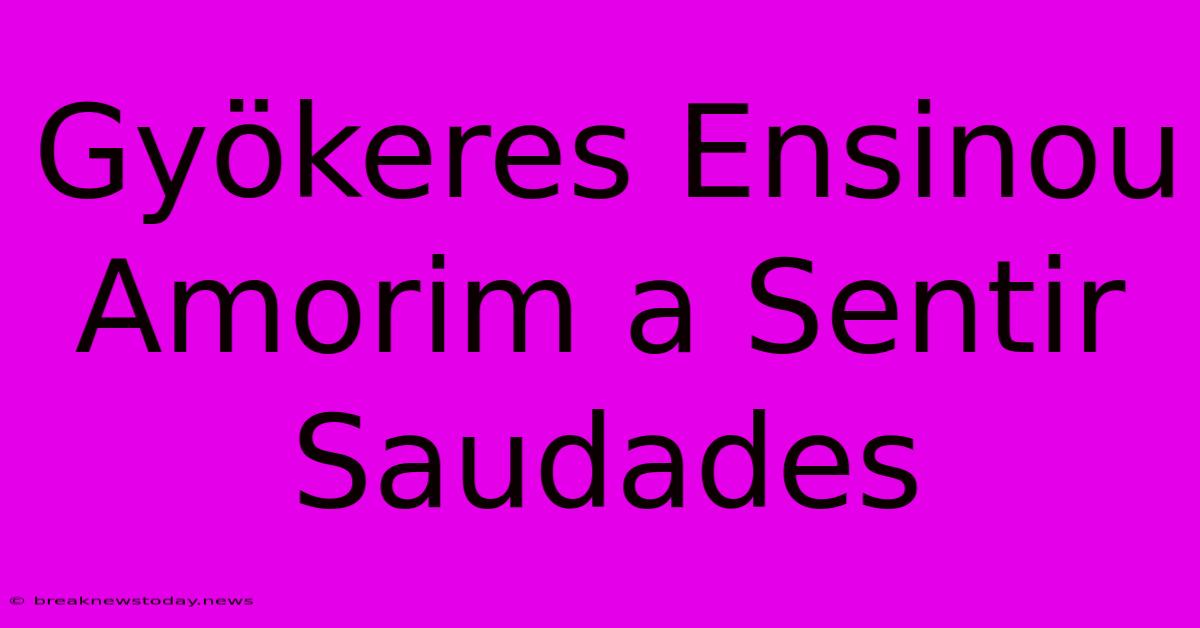 Gyökeres Ensinou Amorim a Sentir Saudades

© breaknewstoday.news